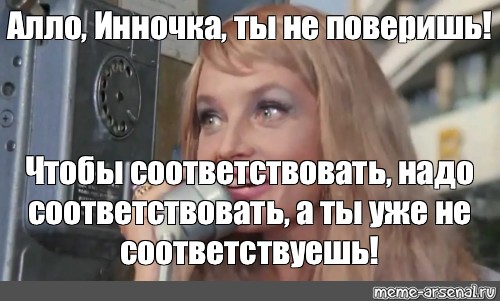 Алло, Инночка, ты не поверишь!

Чтобы соответствовать, надо соответствовать, а ты уже не соответствуешь!

meme-arsenal.ru